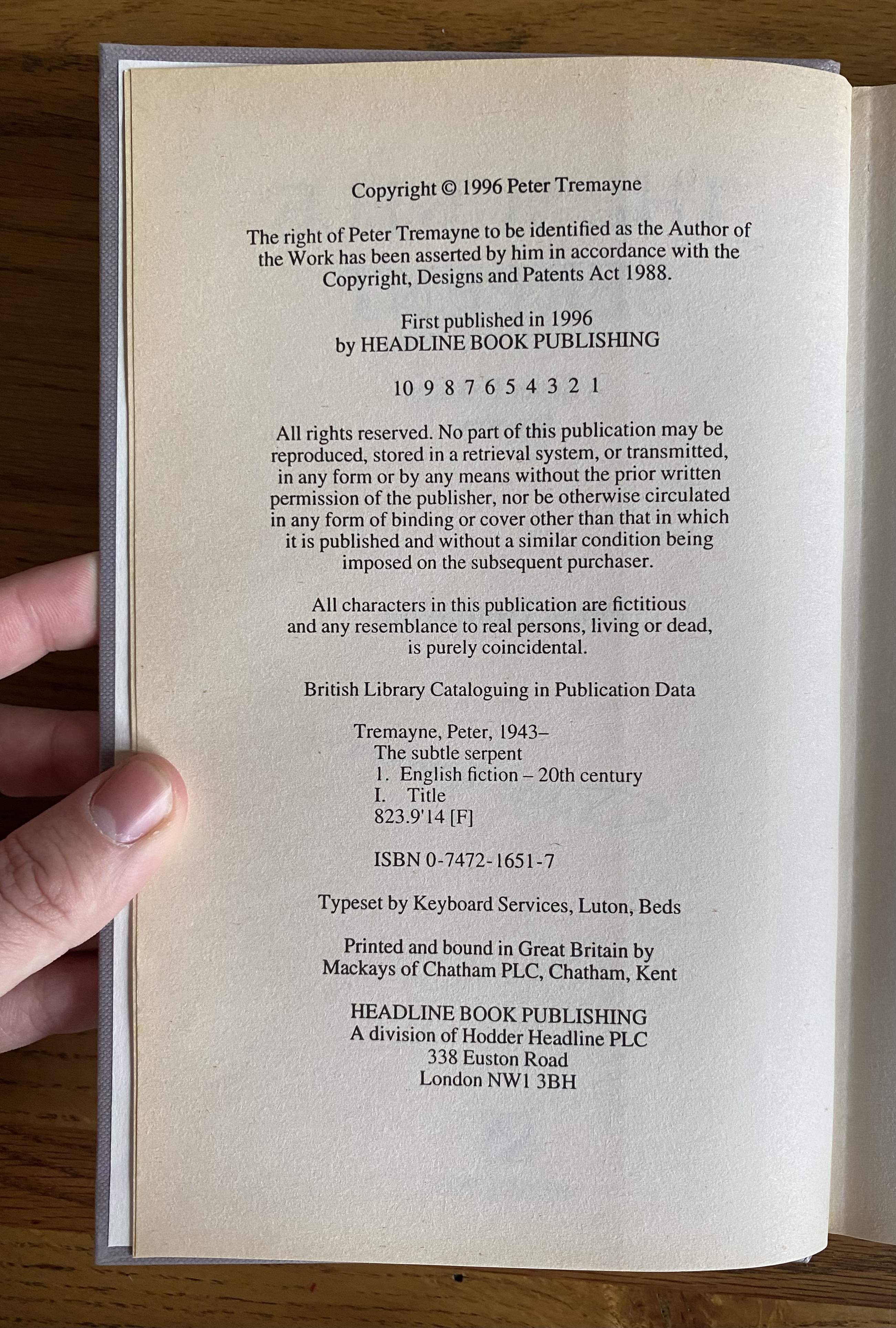 Copyright © 1996 Peter Tremayne

The right of Peter Tremayne to be identified as the Author of the Work has been asserted by him in accordance with the Copyright, Designs and Patents Act 1988.

First published in 1996
by HEADLINE BOOK PUBLISHING

10 9 8 7 6 5 4 3 2 1

All rights reserved. No part of this publication may be reproduced, stored in a retrieval system, or transmitted, in any form or by any means without the prior written permission of the publisher, nor be otherwise circulated in any form of binding or cover other than that in which it is published and without a similar condition being imposed on the subsequent purchaser.

All characters in this publication are fictitious and any resemblance to real persons, living or dead, is purely coincidental.

British Library Cataloguing in Publication Data

Tremayne, Peter, 1943–
The subtle serpent
1. English fiction – 20th century
I. Title
823.9'14 [F]

ISBN 0-7472-1651-7

Typeset by Keyboard Services, Luton, Beds

Printed and bound in Great Britain by
Mackays of Chatham PLC, Chatham, Kent

HEADLINE BOOK PUBLISHING
A division of Hodder Headline PLC
338 Euston Road
London NW1 3BH